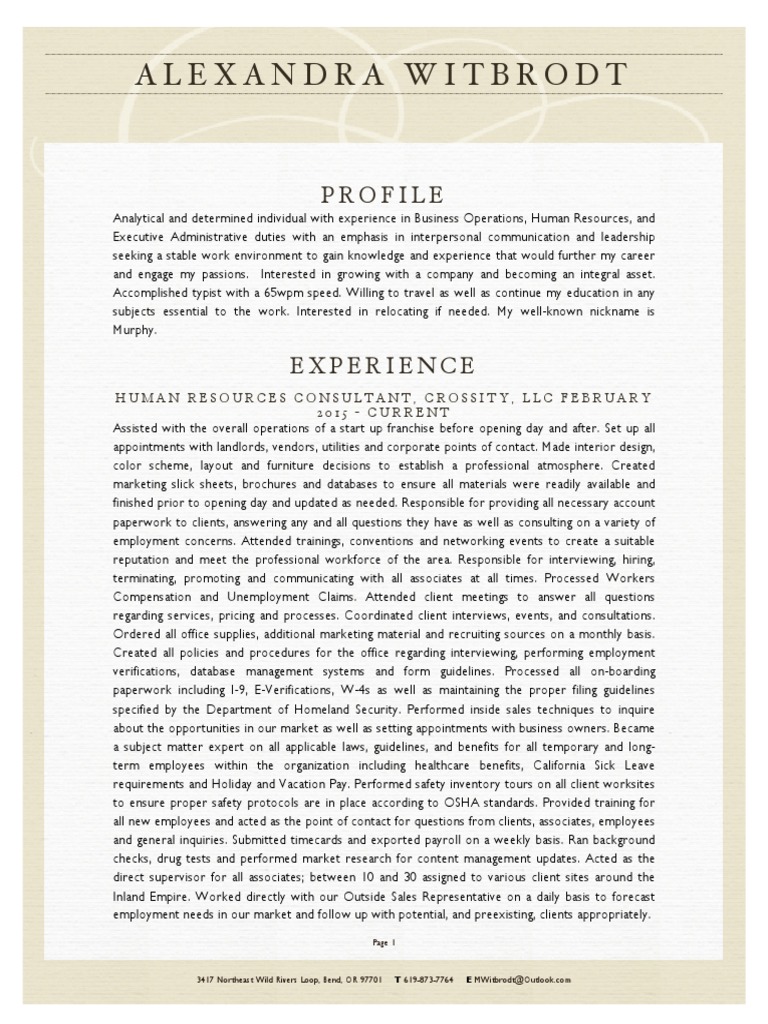 ALEXANDRA WITBRODT

PROFILE

Analytical and determined individual with experience in Business Operations, Human Resources, and Executive Administrative duties with an emphasis in interpersonal communication and leadership seeking a stable work environment to gain knowledge and experience that would further my career and engage my passions. Interested in growing with a company and becoming an integral asset. Accomplished typist with a 65wpm speed. Willing to travel as well as continue my education in any subjects essential to the work. Interested in relocating if needed. My well-known nickname is Murphy.

EXPERIENCE

HUMAN RESOURCES CONSULTANT, CROSSITY, LLC FEBRUARY 2015 - CURRENT

Assisted with the overall operations of a start up franchise before opening day and after. Set up all appointments with landlords, vendors, utilities and corporate points of contact. Made interior design, color scheme, layout and furniture decisions to establish a professional atmosphere. Created marketing slick sheets, brochures and databases to ensure all materials were readily available and finished prior to opening day and updated as needed. Responsible for providing all necessary account paperwork to clients, answering any and all questions they have as well as consulting on a variety of employment concerns. Attended trainings, conventions and networking events to create a suitable reputation and meet the professional workforce of the area. Responsible for interviewing, hiring, terminating, promoting and communicating with all associates at all times. Processed Workers Compensation and Unemployment Claims. Attended client meetings to answer all questions regarding services, pricing and processes. Coordinated client interviews, events, and consultations. Ordered all office supplies, additional marketing material and recruiting sources on a monthly basis. Created all policies and procedures for the office regarding interviewing, performing employment verifications, database management systems and form guidelines. Processed all on-boarding paperwork including I-9, E-Verifications, W-4s as well as maintaining the proper filing guidelines specified by the Department of Homeland Security. Performed inside sales techniques to inquire about the opportunities in our market as well as setting appointments with business owners. Became a subject matter expert on all applicable laws, guidelines, and benefits for all temporary and long-term employees within the organization including healthcare benefits, California Sick Leave requirements and Holiday and Vacation Pay. Performed safety inventory tours on all client worksites to ensure proper safety protocols are in place according to OSHA standards. Provided training for all new employees and acted as the point of contact for questions from clients, associates, employees and general inquiries. Submitted timecards and exported payroll on a weekly basis. Ran background checks, drug tests and performed market research for content management updates. Acted as the direct supervisor for all associates; between 10 and 30 assigned to various client sites around the Inland Empire. Worked directly with our Outside Sales Representative on a daily basis to forecast employment needs in our market and follow up with potential, and preexisting, clients appropriately.

Page 1

3417 Northeast Wild Rivers Loop, Bend, OR 97701 T 619-873-7764 E MWitbrodt@Outlook.com